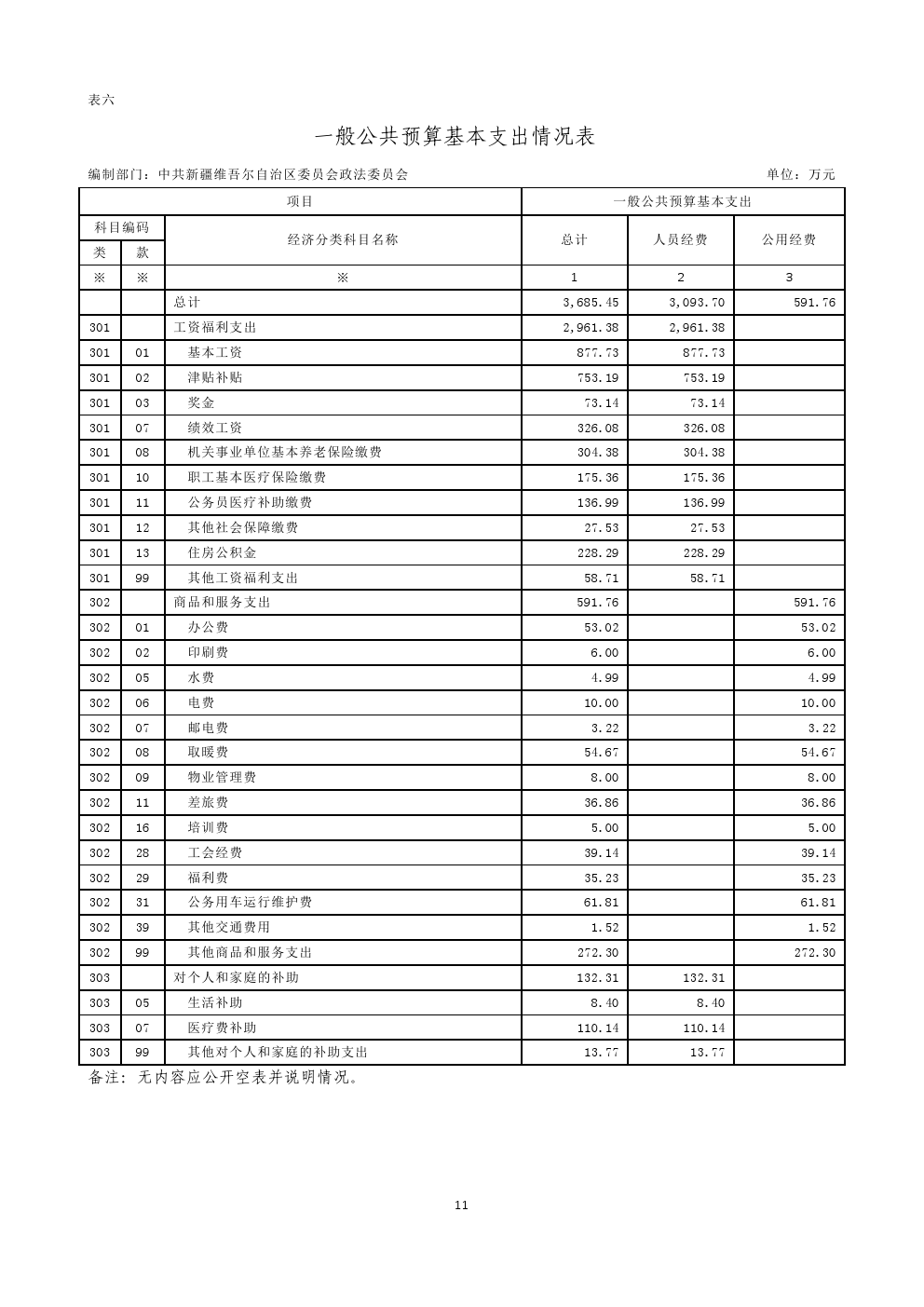 表六

一般公共预算基本支出情况表

编制部门：中共新疆维吾尔自治区委员会政法委员会 单位：万元

| 项目 |  |  | 一般公共预算基本支出 |  |  |
|---|---|---|---|---|---|
| 科目编码 |  | 经济分类科目名称 | 总计 | 人员经费 | 公用经费 |
| 类 | 款 |  |  |  |  |
| ※ | ※ | ※ | 1 | 2 | 3 |
|  |  | 总计 | 3,685.45 | 3,093.70 | 591.76 |
| 301 |  | 工资福利支出 | 2,961.38 | 2,961.38 |  |
| 301 | 01 | 基本工资 | 877.73 | 877.73 |  |
| 301 | 02 | 津贴补贴 | 753.19 | 753.19 |  |
| 301 | 03 | 奖金 | 73.14 | 73.14 |  |
| 301 | 07 | 绩效工资 | 326.08 | 326.08 |  |
| 301 | 08 | 机关事业单位基本养老保险缴费 | 304.38 | 304.38 |  |
| 301 | 10 | 职工基本医疗保险缴费 | 175.36 | 175.36 |  |
| 301 | 11 | 公务员医疗补助缴费 | 136.99 | 136.99 |  |
| 301 | 12 | 其他社会保障缴费 | 27.53 | 27.53 |  |
| 301 | 13 | 住房公积金 | 228.29 | 228.29 |  |
| 301 | 99 | 其他工资福利支出 | 58.71 | 58.71 |  |
| 302 |  | 商品和服务支出 | 591.76 |  | 591.76 |
| 302 | 01 | 办公费 | 53.02 |  | 53.02 |
| 302 | 02 | 印刷费 | 6.00 |  | 6.00 |
| 302 | 05 | 水费 | 4.99 |  | 4.99 |
| 302 | 06 | 电费 | 10.00 |  | 10.00 |
| 302 | 07 | 邮电费 | 3.22 |  | 3.22 |
| 302 | 08 | 取暖费 | 54.67 |  | 54.67 |
| 302 | 09 | 物业管理费 | 8.00 |  | 8.00 |
| 302 | 11 | 差旅费 | 36.86 |  | 36.86 |
| 302 | 16 | 培训费 | 5.00 |  | 5.00 |
| 302 | 28 | 工会经费 | 39.14 |  | 39.14 |
| 302 | 29 | 福利费 | 35.23 |  | 35.23 |
| 302 | 31 | 公务用车运行维护费 | 61.81 |  | 61.81 |
| 302 | 39 | 其他交通费用 | 1.52 |  | 1.52 |
| 302 | 99 | 其他商品和服务支出 | 272.30 |  | 272.30 |
| 303 |  | 对个人和家庭的补助 | 132.31 | 132.31 |  |
| 303 | 05 | 生活补助 | 8.40 | 8.40 |  |
| 303 | 07 | 医疗费补助 | 110.14 | 110.14 |  |
| 303 | 99 | 其他对个人和家庭的补助支出 | 13.77 | 13.77 |  |

备注：无内容应公开空表并说明情况。

11